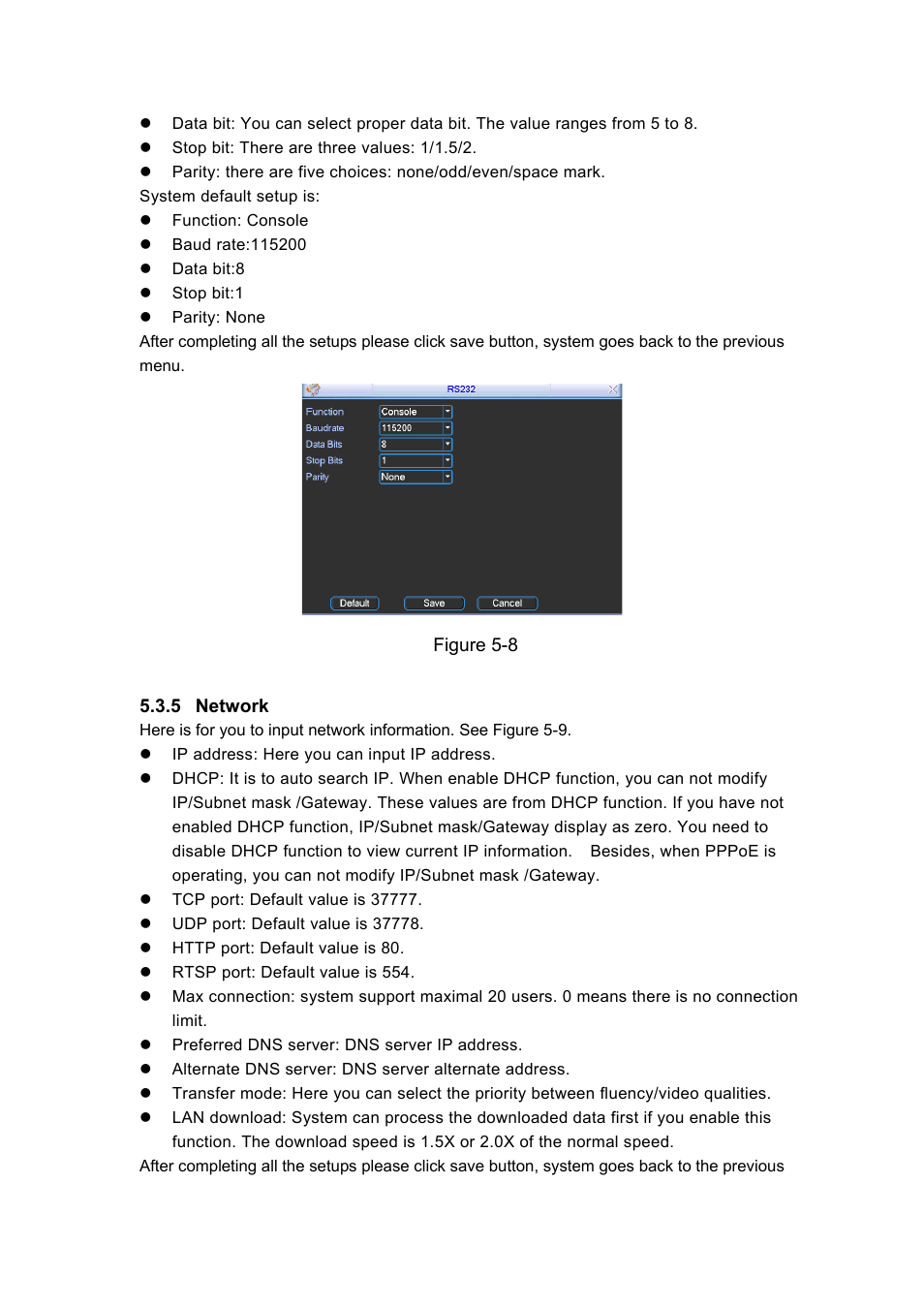 ● Data bit: You can select proper data bit. The value ranges from 5 to 8.
● Stop bit: There are three values: 1/1.5/2.
● Parity: there are five choices: none/odd/even/space mark.
System default setup is:
● Function: Console
● Baud rate:115200
● Data bit:8
● Stop bit:1
● Parity: None
After completing all the setups please click save button, system goes back to the previous menu.

RS232
Function Console
Baudrate 115200
Data Bits 8
Stop Bits 1
Parity None
Default Save Cancel

Figure 5-8

5.3.5 Network
Here is for you to input network information. See Figure 5-9.
● IP address: Here you can input IP address.
● DHCP: It is to auto search IP. When enable DHCP function, you can not modify IP/Subnet mask /Gateway. These values are from DHCP function. If you have not enabled DHCP function, IP/Subnet mask/Gateway display as zero. You need to disable DHCP function to view current IP information. Besides, when PPPoE is operating, you can not modify IP/Subnet mask /Gateway.
● TCP port: Default value is 37777.
● UDP port: Default value is 37778.
● HTTP port: Default value is 80.
● RTSP port: Default value is 554.
● Max connection: system support maximal 20 users. 0 means there is no connection limit.
● Preferred DNS server: DNS server IP address.
● Alternate DNS server: DNS server alternate address.
● Transfer mode: Here you can select the priority between fluency/video qualities.
● LAN download: System can process the downloaded data first if you enable this function. The download speed is 1.5X or 2.0X of the normal speed.
After completing all the setups please click save button, system goes back to the previous